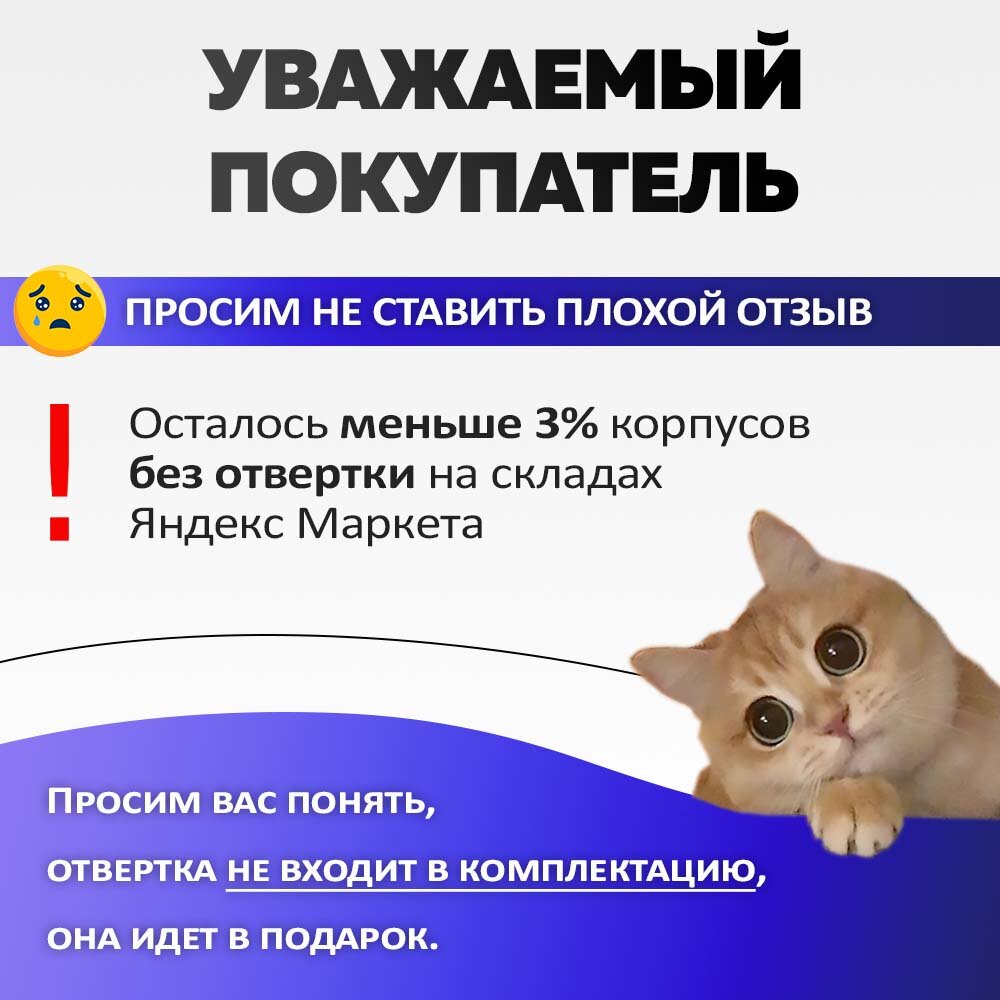 УВАЖАЕМЫЙ ПОКУПАТЕЛЬ

ПРОСИМ НЕ СТАВИТЬ ПЛОХОЙ ОТЗЫВ

!

Осталось меньше 3% корпусов без отвертки на складах Яндекс Маркета

Просим вас понять, отвертка не входит в комплектацию, она идет в подарок.